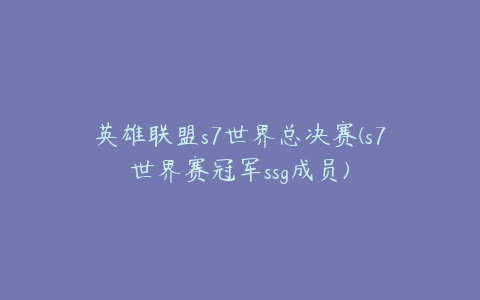 英雄联盟s7世界总决赛(s7世界赛冠军ssg成员)